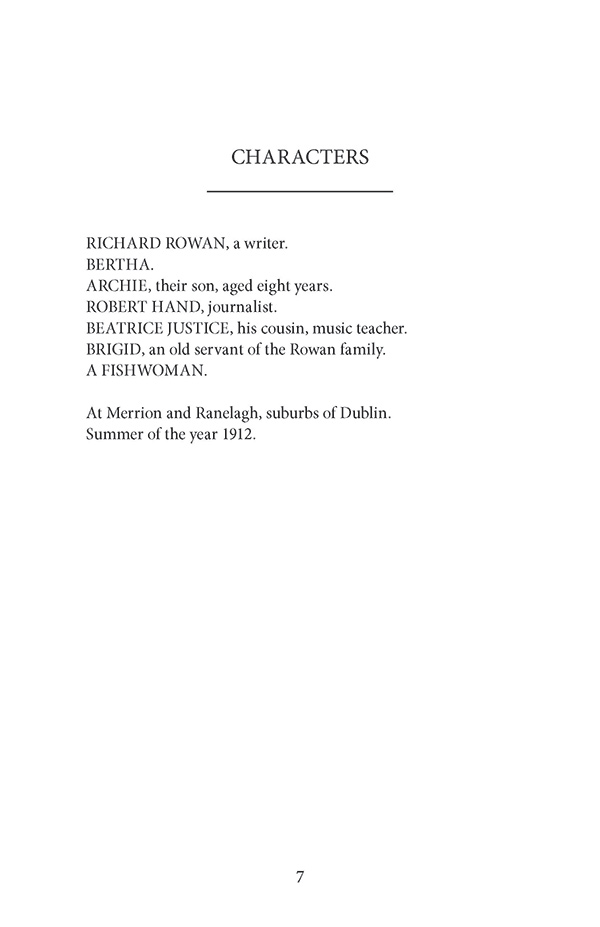 CHARACTERS

RICHARD ROWAN, a writer.
BERTHA.
ARCHIE, their son, aged eight years.
ROBERT HAND, journalist.
BEATRICE JUSTICE, his cousin, music teacher.
BRIGID, an old servant of the Rowan family.
A FISHWOMAN.

At Merrion and Ranelagh, suburbs of Dublin.
Summer of the year 1912.

7